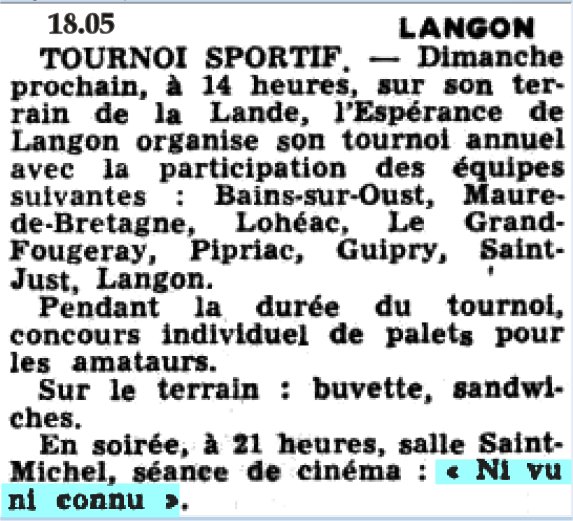 18.05 LANGON

TOURNOI SPORTIF. — Dimanche prochain, à 14 heures, sur son terrain de la Lande, l'Espérance de Langon organise son tournoi annuel avec la participation des équipes suivantes : Bains-sur-Oust, Maure-de-Bretagne, Lohéac, Le Grand-Fougeray, Pipriac, Guipry, Saint-Just, Langon.

Pendant la durée du tournoi, concours individuel de palets pour les amataurs.

Sur le terrain : buvette, sandwiches.

En soirée, à 21 heures, salle Saint-Michel, séance de cinéma : « Ni vu ni connu ».